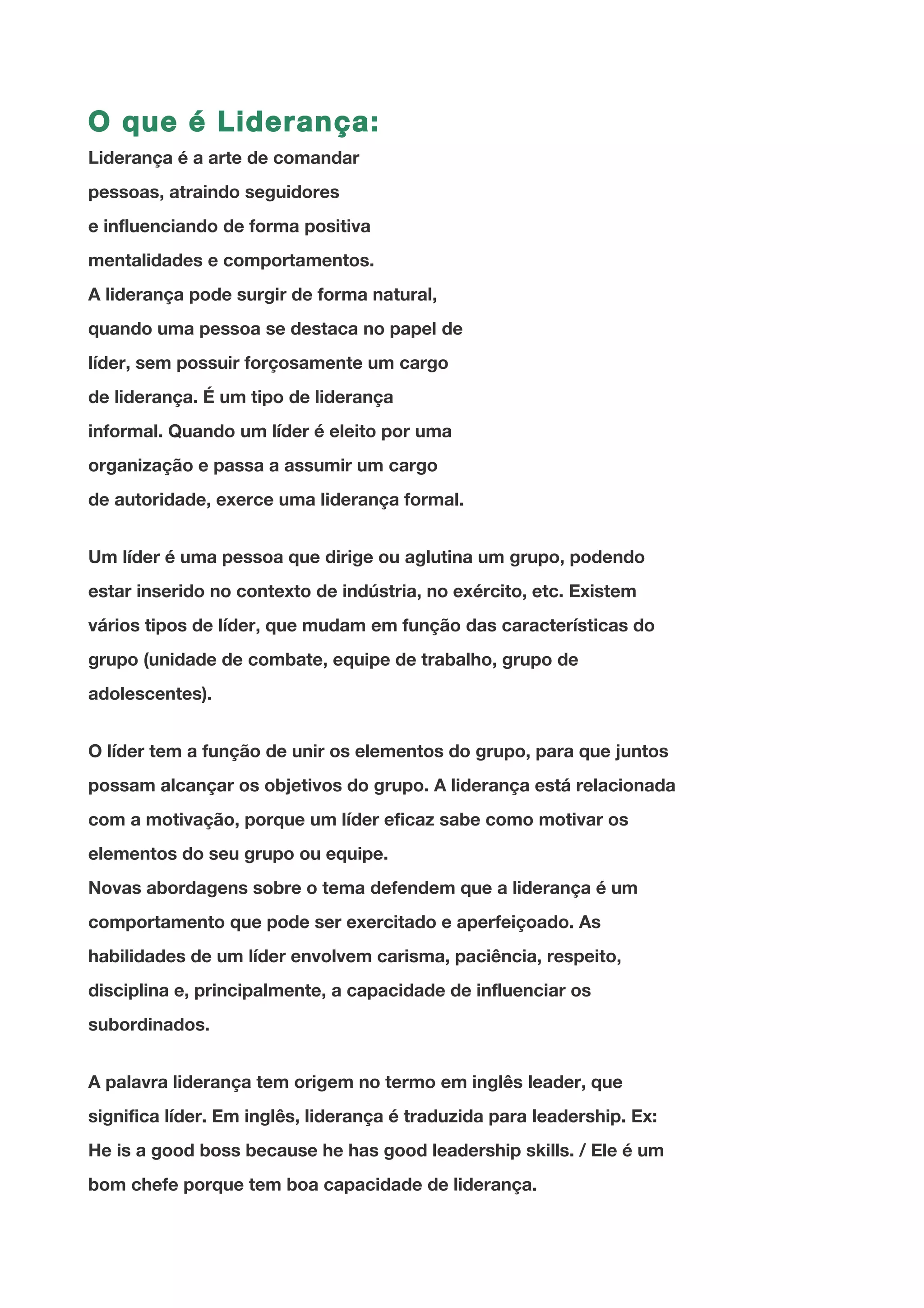 O que é Liderança:

Liderança é a arte de comandar pessoas, atraindo seguidores e influenciando de forma positiva mentalidades e comportamentos.
A liderança pode surgir de forma natural, quando uma pessoa se destaca no papel de líder, sem possuir forçosamente um cargo de liderança. É um tipo de liderança informal. Quando um líder é eleito por uma organização e passa a assumir um cargo de autoridade, exerce uma liderança formal.

Um líder é uma pessoa que dirige ou aglutina um grupo, podendo estar inserido no contexto de indústria, no exército, etc. Existem vários tipos de líder, que mudam em função das características do grupo (unidade de combate, equipe de trabalho, grupo de adolescentes).

O líder tem a função de unir os elementos do grupo, para que juntos possam alcançar os objetivos do grupo. A liderança está relacionada com a motivação, porque um líder eficaz sabe como motivar os elementos do seu grupo ou equipe.
Novas abordagens sobre o tema defendem que a liderança é um comportamento que pode ser exercitado e aperfeiçoado. As habilidades de um líder envolvem carisma, paciência, respeito, disciplina e, principalmente, a capacidade de influenciar os subordinados.

A palavra liderança tem origem no termo em inglês leader, que significa líder. Em inglês, liderança é traduzida para leadership. Ex: He is a good boss because he has good leadership skills. / Ele é um bom chefe porque tem boa capacidade de liderança.